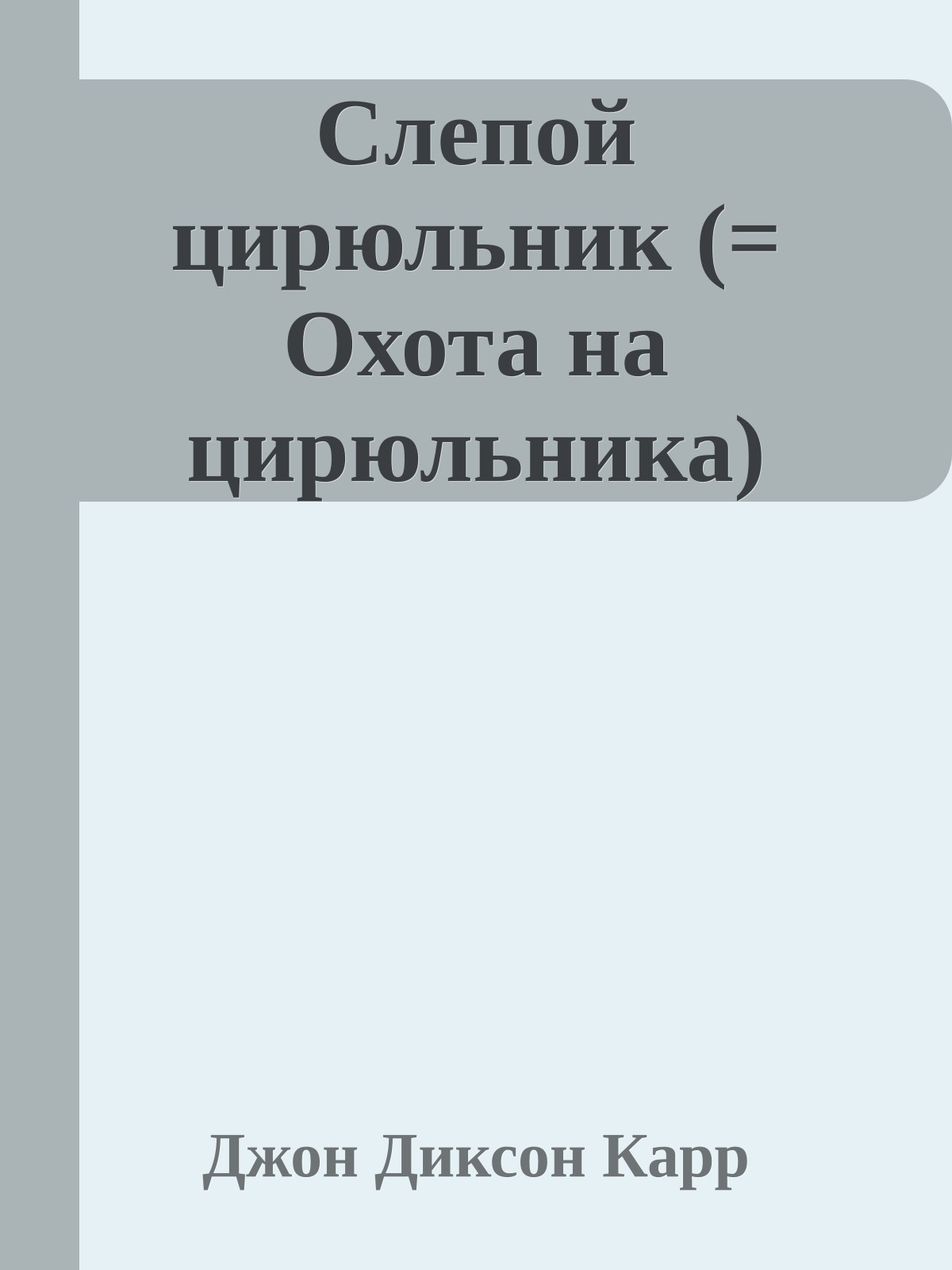 Слепой цирюльник (= Охота на цирюльника)

Джон Диксон Карр